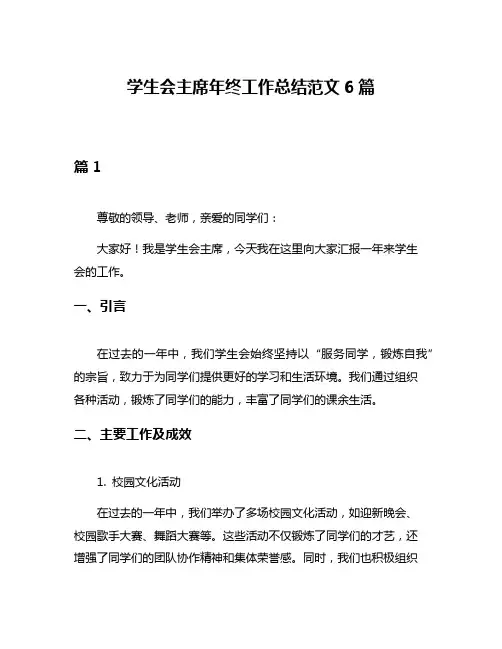 学生会主席年终工作总结范文 6 篇

篇 1

尊敬的领导、老师，亲爱的同学们：

大家好！我是学生会主席，今天我在这里向大家汇报一年来学生会的工作。

一、引言

在过去的一年中，我们学生会始终坚持以“服务同学，锻炼自我”的宗旨，致力于为同学们提供更好的学习和生活环境。我们通过组织各种活动，锻炼了同学们的能力，丰富了同学们的课余生活。

二、主要工作及成效

1. 校园文化活动

在过去的一年中，我们举办了多场校园文化活动，如迎新晚会、校园歌手大赛、舞蹈大赛等。这些活动不仅锻炼了同学们的才艺，还增强了同学们的团队协作精神和集体荣誉感。同时，我们也积极组织